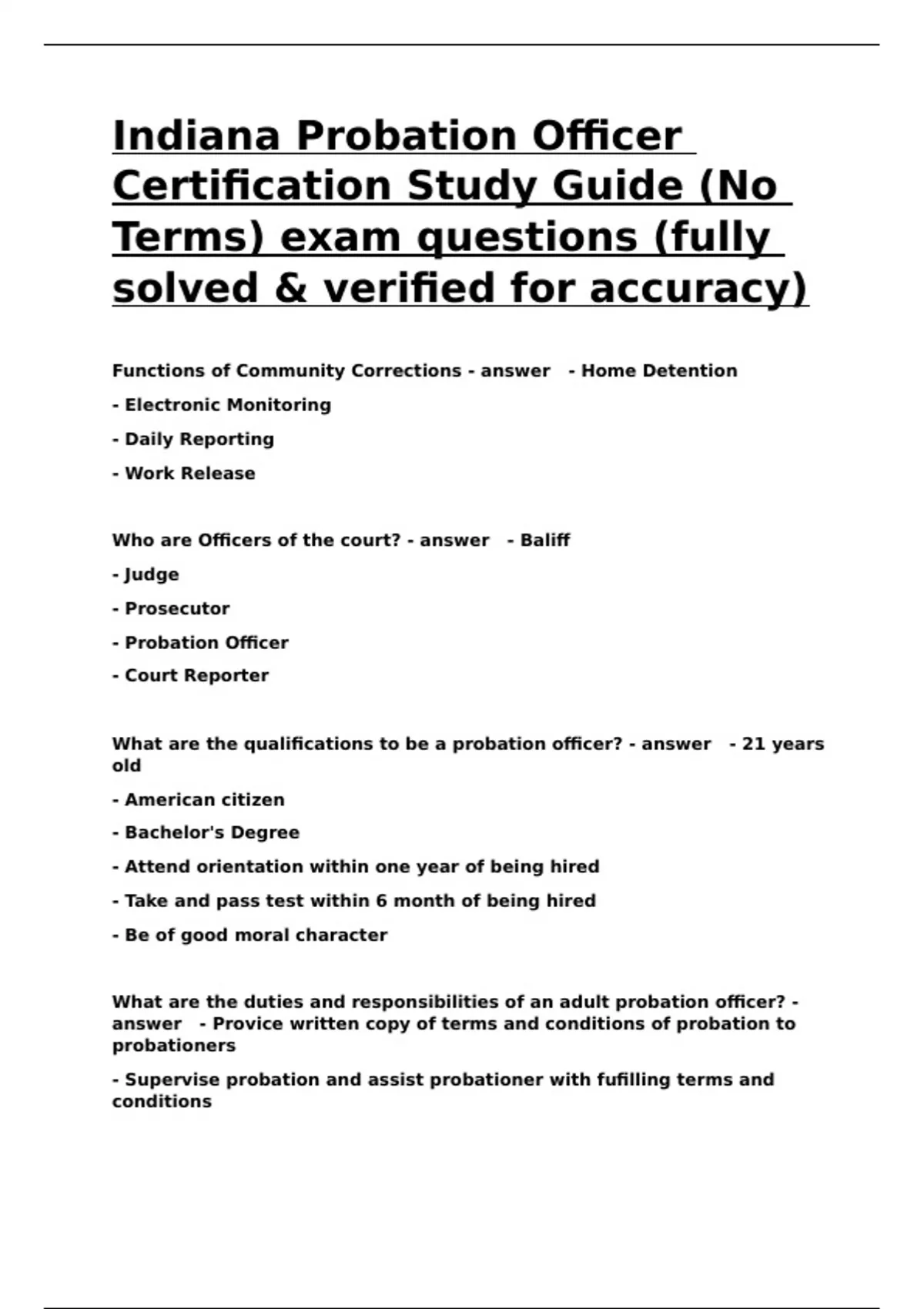 Indiana Probation Officer Certification Study Guide (No Terms) exam questions (fully solved & verified for accuracy)

Functions of Community Corrections - answer - Home Detention

- Electronic Monitoring

- Daily Reporting

- Work Release

Who are Officers of the court? - answer - Baliff

- Judge

- Prosecutor

- Probation Officer

- Court Reporter

What are the qualifications to be a probation officer? - answer - 21 years old

- American citizen

- Bachelor's Degree

- Attend orientation within one year of being hired

- Take and pass test within 6 month of being hired

- Be of good moral character

What are the duties and responsibilities of an adult probation officer? - answer - Provice written copy of terms and conditions of probation to probationers

- Supervise probation and assist probationer with fufilling terms and conditions